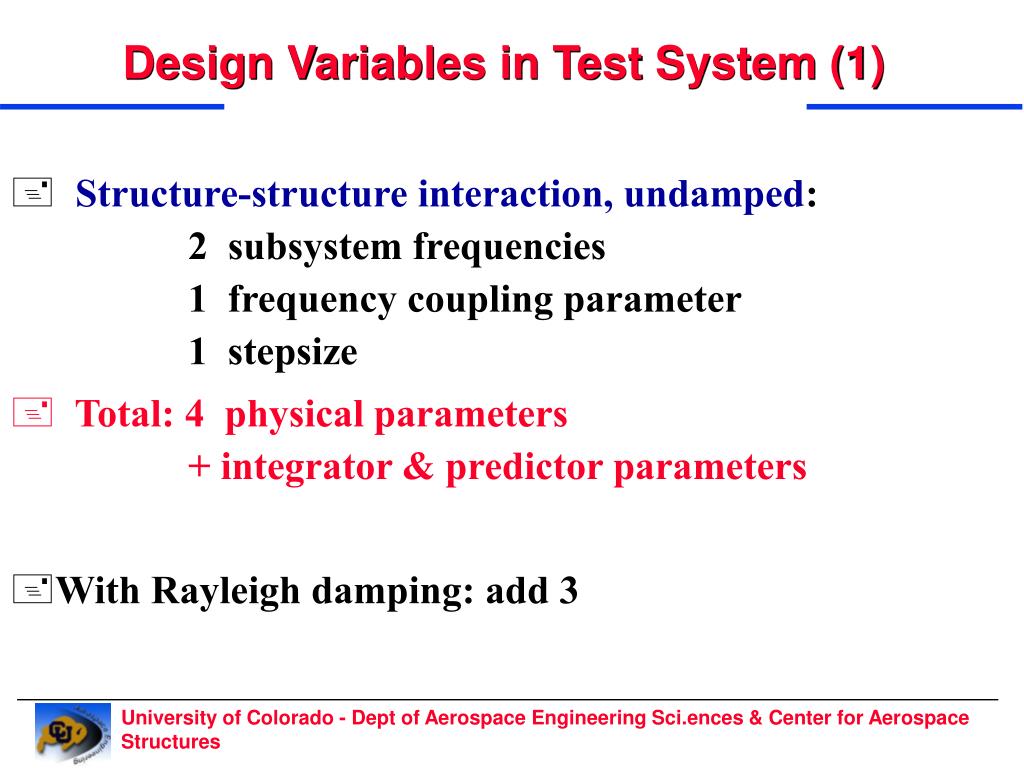 Design Variables in Test System (1)

Structure-structure interaction, undamped:
2 subsystem frequencies
1 frequency coupling parameter
1 stepsize

Total: 4 physical parameters
+ integrator & predictor parameters

With Rayleigh damping: add 3

University of Colorado - Dept of Aerospace Engineering Sci.ences & Center for Aerospace Structures